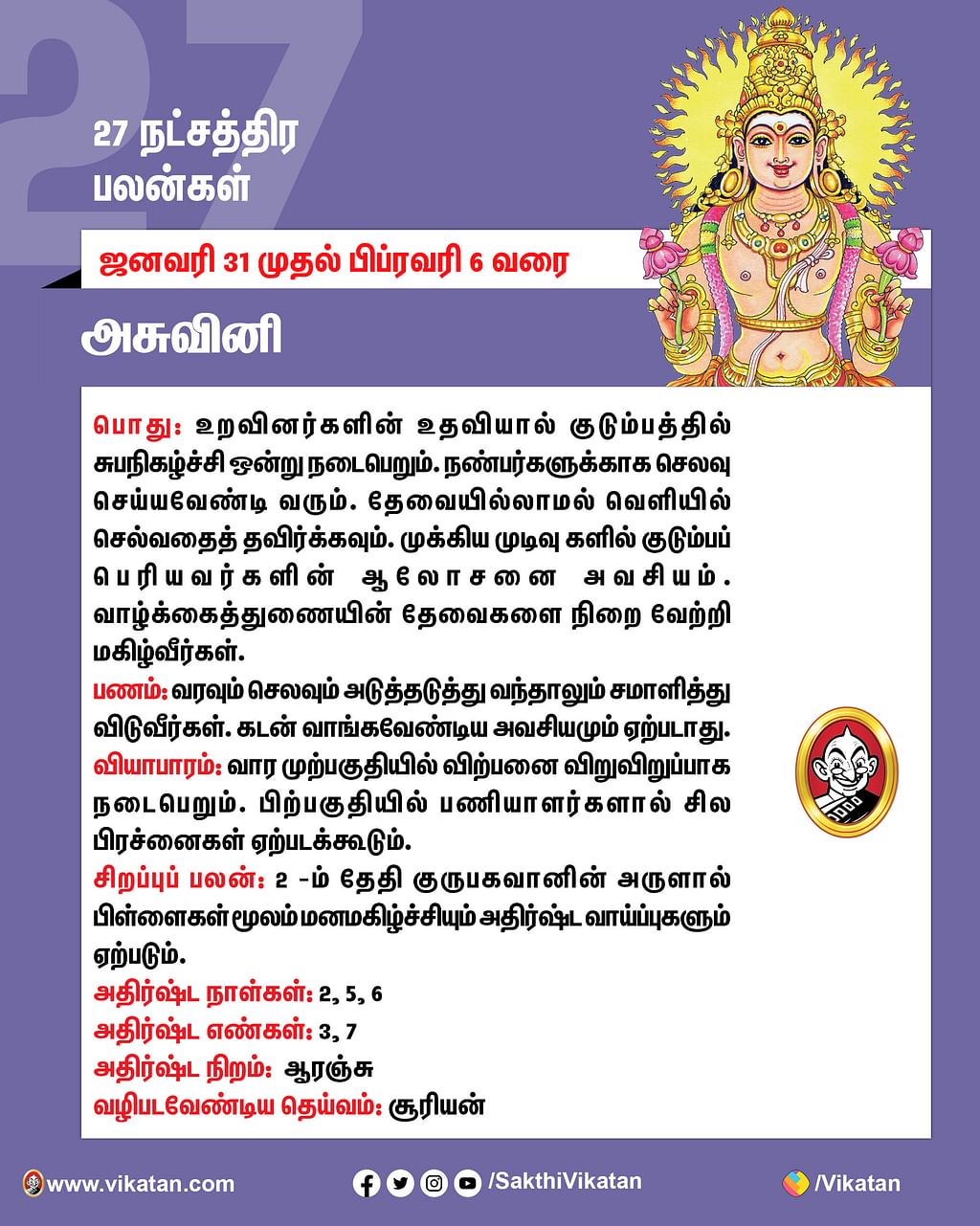 27

27 நட்சத்திர பலன்கள்

ஜனவரி 31 முதல் பிப்ரவரி 6 வரை

அசுவினி

பொது: உறவினர்களின் உதவியால் குடும்பத்தில் சுபநிகழ்ச்சி ஒன்று நடைபெறும். நண்பர்களுக்காக செலவு செய்யவேண்டி வரும். தேவையில்லாமல் வெளியில் செல்வதைத் தவிர்க்கவும். முக்கிய முடிவு களில் குடும்பப் பெரியவர்களின் ஆலோசனை அவசியம். வாழ்க்கைத்துணையின் தேவைகளை நிறை வேற்றி மகிழ்வீர்கள்.

பணம்: வரவும் செலவும் அடுத்தடுத்து வந்தாலும் சமாளித்து விடுவீர்கள். கடன் வாங்கவேண்டிய அவசியமும் ஏற்படாது.

வியாபாரம்: வார முற்பகுதியில் விற்பனை விறுவிறுப்பாக நடைபெறும். பிற்பகுதியில் பணியாளர்களால் சில பிரச்னைகள் ஏற்படக்கூடும்.

சிறப்புப் பலன்: 2 -ம் தேதி குருபகவானின் அருளால் பிள்ளைகள் மூலம் மனமகிழ்ச்சியும் அதிர்ஷ்ட வாய்ப்புகளும் ஏற்படும்.

அதிர்ஷ்ட நாள்கள்: 2, 5, 6

அதிர்ஷ்ட எண்கள்: 3, 7

அதிர்ஷ்ட நிறம்: ஆரஞ்சு

வழிபடவேண்டிய தெய்வம்: சூரியன்

www.vikatan.com /SakthiVikatan /Vikatan